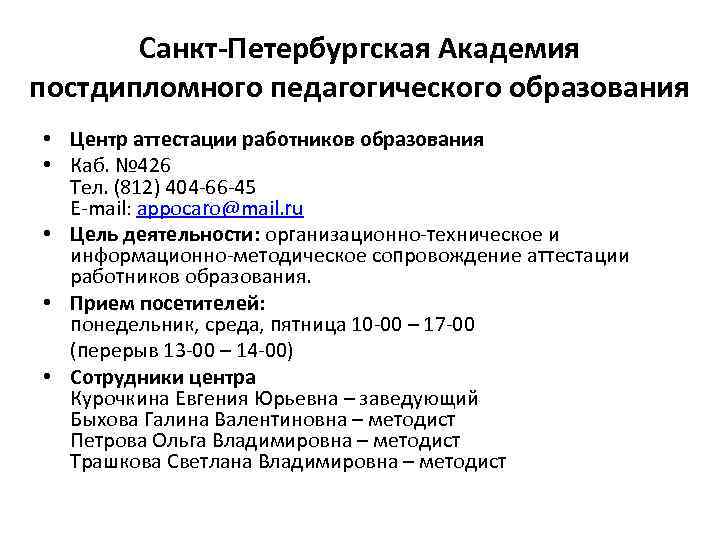 Санкт-Петербургская Академия постдипломного педагогического образования

• Центр аттестации работников образования
• Каб. №426
Тел. (812) 404-66-45
E-mail: appocaro@mail.ru
• Цель деятельности: организационно-техническое и информационно-методическое сопровождение аттестации работников образования.
• Прием посетителей:
понедельник, среда, пятница 10-00 – 17-00
(перерыв 13-00 – 14-00)
• Сотрудники центра
Курочкина Евгения Юрьевна – заведующий
Быхова Галина Валентиновна – методист
Петрова Ольга Владимировна – методист
Трашкова Светлана Владимировна – методист